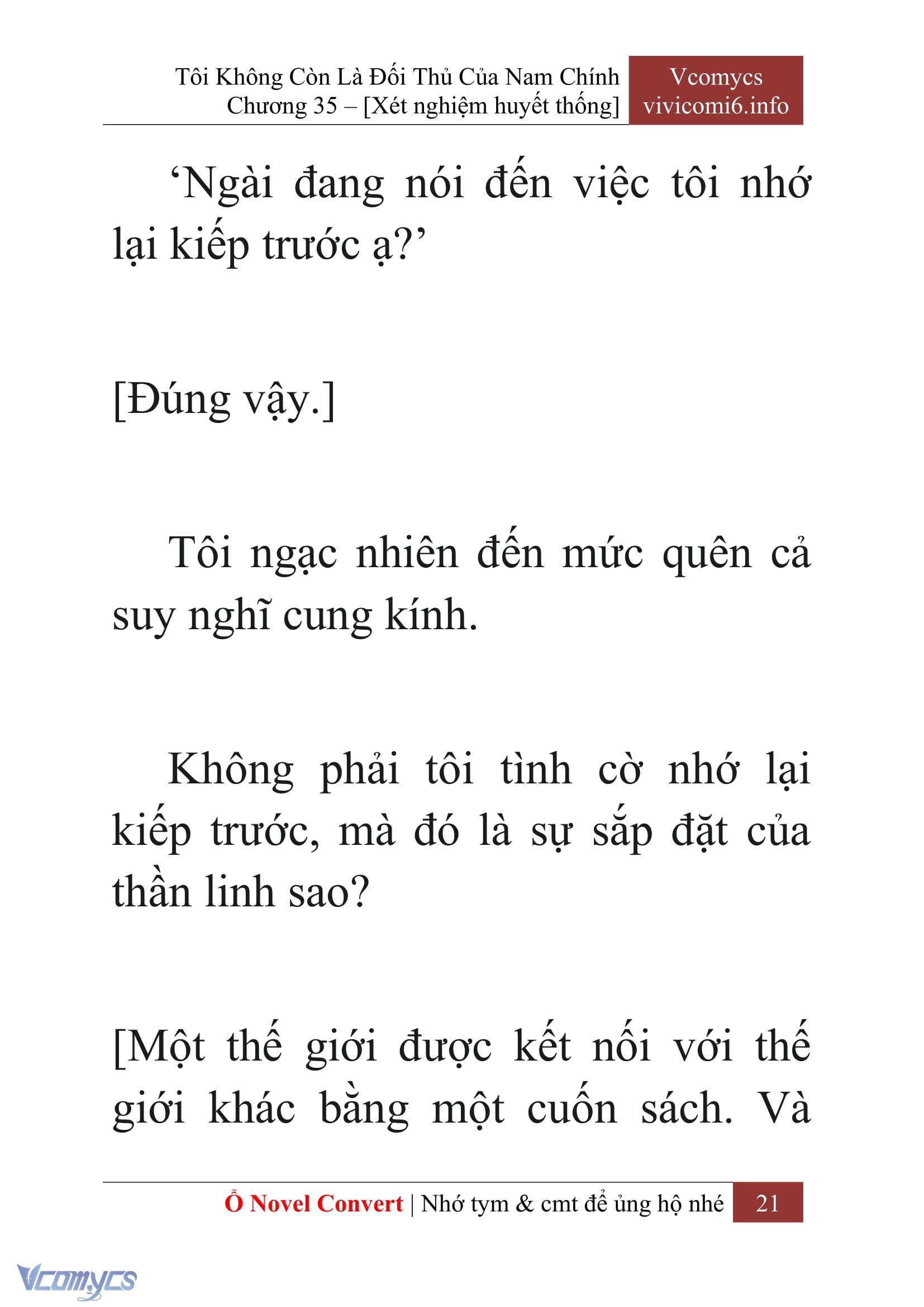 Tôi Không Còn Là Đối Thủ Của Nam Chính
Chương 35 – [Xét nghiệm huyết thống]

Vcomycs
vivicomi6.info

‘Ngài đang nói đến việc tôi nhớ lại kiếp trước ạ?’

[Đúng vậy.]

Tôi ngạc nhiên đến mức quên cả suy nghĩ cung kính.

Không phải tôi tình cờ nhớ lại kiếp trước, mà đó là sự sắp đặt của thần linh sao?

[Một thế giới được kết nối với thế giới khác bằng một cuốn sách. Và

Ổ Novel Convert | Nhớ tym & cmt để ủng hộ nhé 21

Vcomycs